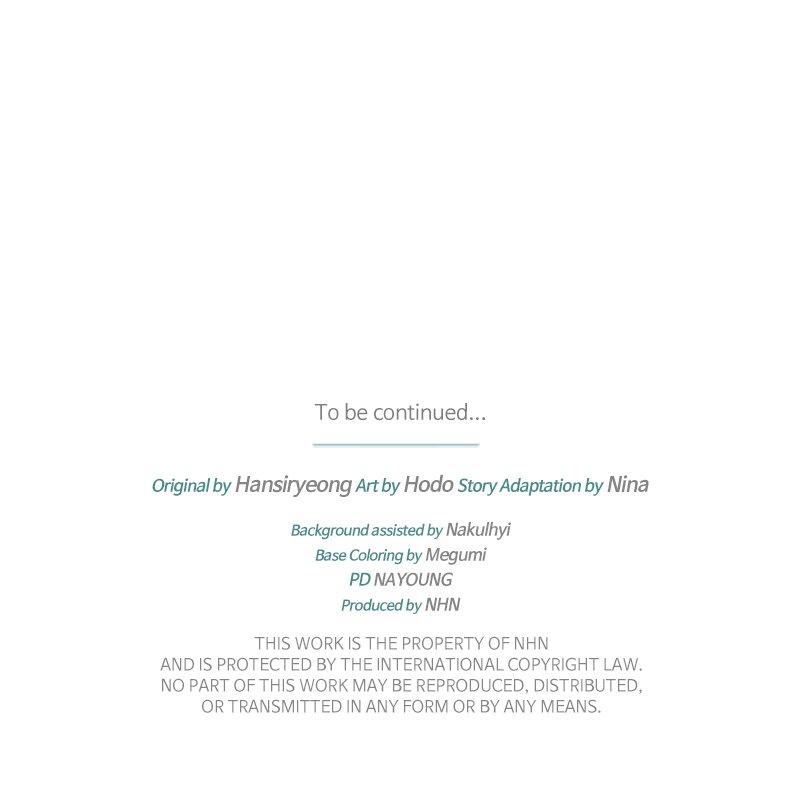 To be continued...

Original by Hansiryeong Art by Hodo Story Adaptation by Nina

Background assisted by Nakulhyi
Base Coloring by Megumi
PD NAYOUNG
Produced by NHN

THIS WORK IS THE PROPERTY OF NHN AND IS PROTECTED BY THE INTERNATIONAL COPYRIGHT LAW. NO PART OF THIS WORK MAY BE REPRODUCED, DISTRIBUTED, OR TRANSMITTED IN ANY FORM OR BY ANY MEANS.